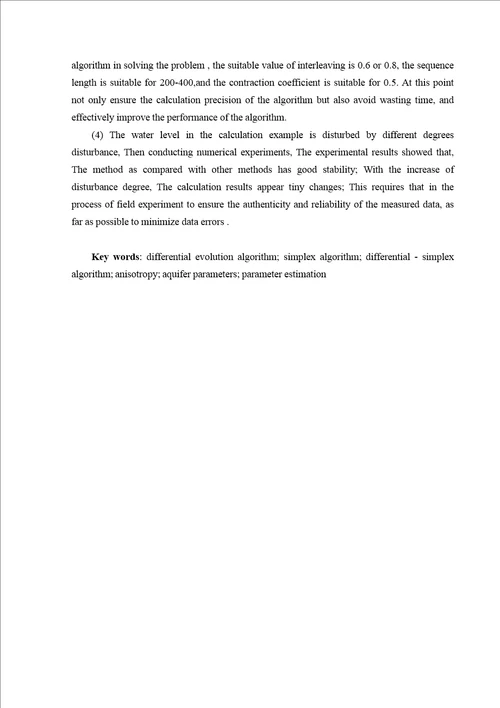 algorithm in solving the problem , the suitable value of interleaving is 0.6 or 0.8, the sequence length is suitable for 200-400,and the contraction coefficient is suitable for 0.5. At this point not only ensure the calculation precision of the algorithm but also avoid wasting time, and effectively improve the performance of the algorithm.

(4) The water level in the calculation example is disturbed by different degrees disturbance, Then conducting numerical experiments, The experimental results showed that, The method as compared with other methods has good stability; With the increase of disturbance degree, The calculation results appear tiny changes; This requires that in the process of field experiment to ensure the authenticity and reliability of the measured data, as far as possible to minimize data errors .

Key words: differential evolution algorithm; simplex algorithm; differential - simplex algorithm; anisotropy; aquifer parameters; parameter estimation